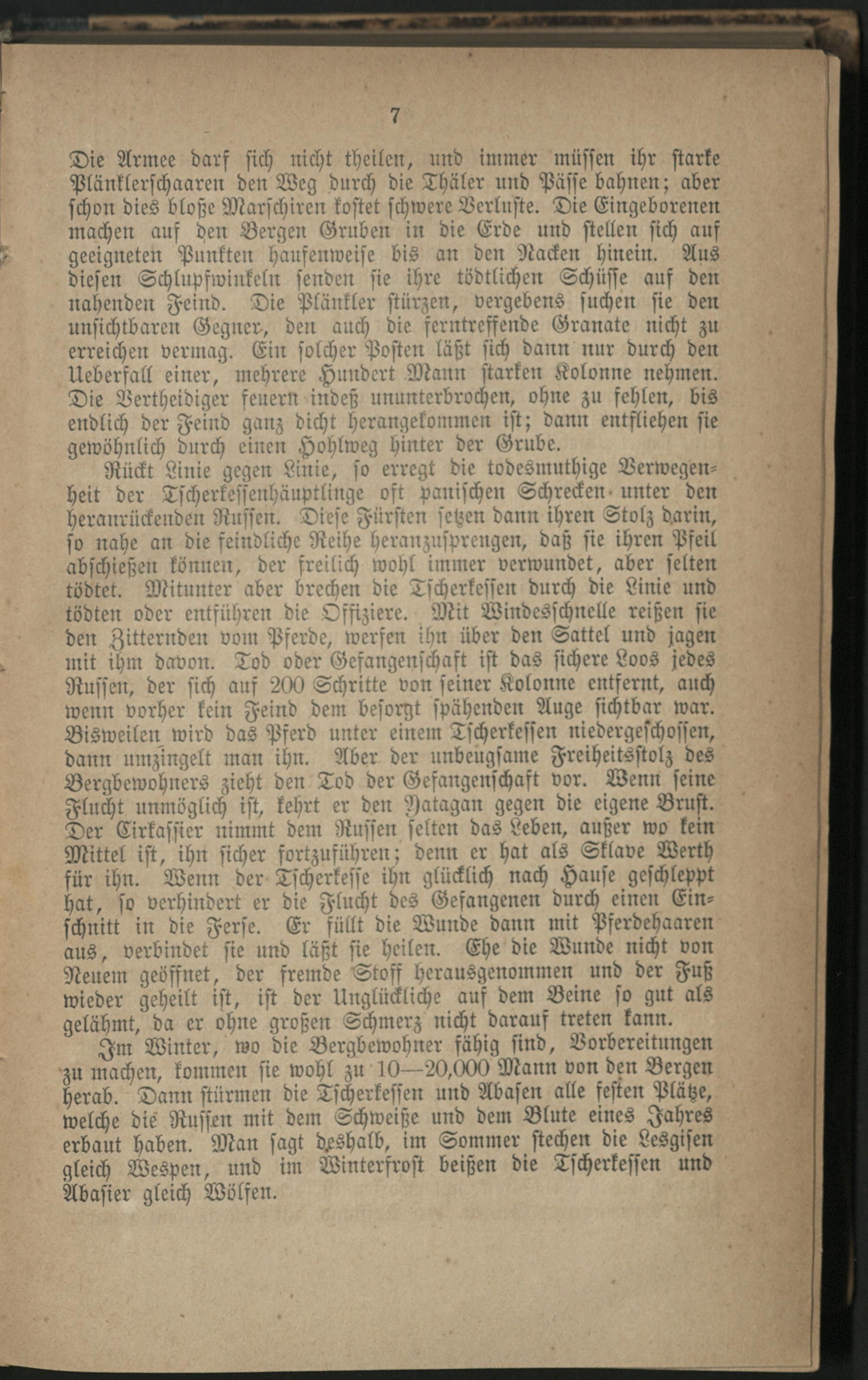 7

Die Armee darf sich nicht theilen, und immer müssen ihr starke Plänklerschaaren den Weg durch die Thäler und Pässe bahnen; aber schon dies bloße Marschiren kostet schwere Verluste. Die Eingeborenen machen auf den Bergen Gruben in die Erde und stellen sich auf geeigneten Punkten haufenweise bis an den Nacken hinein. Aus diesen Schlupfwinkeln senden sie ihre tödtlichen Schüsse auf den nahenden Feind. Die Plänkler stürzen, vergebens suchen sie den unsichtbaren Gegner, den auch die ferntreffende Granate nicht zu erreichen vermag. Ein solcher Posten läßt sich dann nur durch den Ueberfall einer, mehrere Hundert Mann starken Kolonne nehmen. Die Vertheidiger feuern indeß ununterbrochen, ohne zu fehlen, bis endlich der Feind ganz dicht herangekommen ist; dann entfliehen sie gewöhnlich durch einen Hohlweg hinter der Grube.

Rückt Linie gegen Linie, so erregt die todesmuthige Verwegenheit der Tscherkessenhäuptlinge oft panischen Schrecken unter den heranrückenden Russen. Diese Fürsten setzen dann ihren Stolz darin, so nahe an die feindliche Reihe heranzusprengen, daß sie ihren Pfeil abschießen können, der freilich wohl immer verwundet, aber selten tödtet. Mitunter aber brechen die Tscherkessen durch die Linie und tödten oder entführen die Offiziere. Mit Windesschnelle reißen sie den Zitternden vom Pferde, werfen ihn über den Sattel und jagen mit ihm davon. Tod oder Gefangenschaft ist das sichere Loos jedes Russen, der sich auf 200 Schritte von seiner Kolonne entfernt, auch wenn vorher kein Feind dem besorgt spähenden Auge sichtbar war. Bisweilen wird das Pferd unter einem Tscherkessen niedergeschossen, dann umzingelt man ihn. Aber der unbeugsame Freiheitsstolz des Bergbewohners zieht den Tod der Gefangenschaft vor. Wenn seine Flucht unmöglich ist, kehrt er den Yatagan gegen die eigene Brust. Der Cirkassier nimmt dem Russen selten das Leben, außer wo kein Mittel ist, ihn sicher fortzuführen; denn er hat als Sklave Werth für ihn. Wenn der Tscherkesse ihn glücklich nach Hause geschleppt hat, so verhindert er die Flucht des Gefangenen durch einen Einschnitt in die Ferse. Er füllt die Wunde dann mit Pferdehaaren aus, verbindet sie und läßt sie heilen. Ehe die Wunde nicht von Neuem geöffnet, der fremde Stoff herausgenommen und der Fuß wieder geheilt ist, ist der Unglückliche auf dem Beine so gut als gelähmt, da er ohne großen Schmerz nicht darauf treten kann.

Im Winter, wo die Bergbewohner fähig sind, Vorbereitungen zu machen, kommen sie wohl zu 10—20,000 Mann von den Bergen herab. Dann stürmen die Tscherkessen und Abasen alle festen Plätze, welche die Russen mit dem Schweiße und dem Blute eines Jahres erbaut haben. Man sagt deshalb, im Sommer stechen die Lesgisen gleich Wespen, und im Winterfrost beißen die Tscherkessen und Abasier gleich Wölfen.